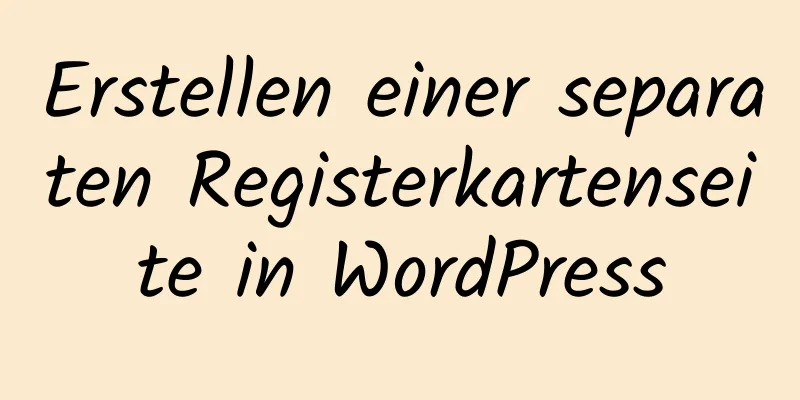 Erstellen einer separaten Registerkartenseite in WordPress